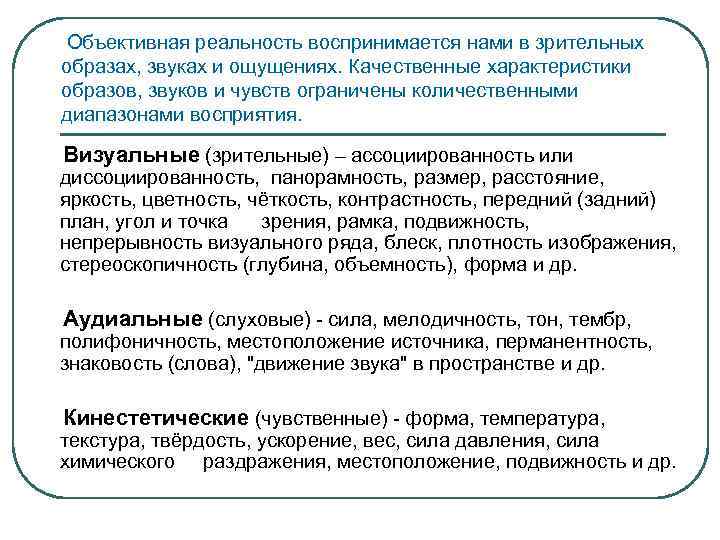 Объективная реальность воспринимается нами в зрительных образах, звуках и ощущениях. Качественные характеристики образов, звуков и чувств ограничены количественными диапазонами восприятия.

Визуальные (зрительные) – ассоциированность или диссоциированность, панорамность, размер, расстояние, яркость, цветность, чёткость, контрастность, передний (задний) план, угол и точка зрения, рамка, подвижность, непрерывность визуального ряда, блеск, плотность изображения, стереоскопичность (глубина, объемность), форма и др.

Аудиальные (слуховые) - сила, мелодичность, тон, тембр, полифоничность, местоположение источника, перманентность, знаковость (слова), "движение звука" в пространстве и др.

Кинестетические (чувственные) - форма, температура, текстура, твёрдость, ускорение, вес, сила давления, сила химического раздражения, местоположение, подвижность и др.